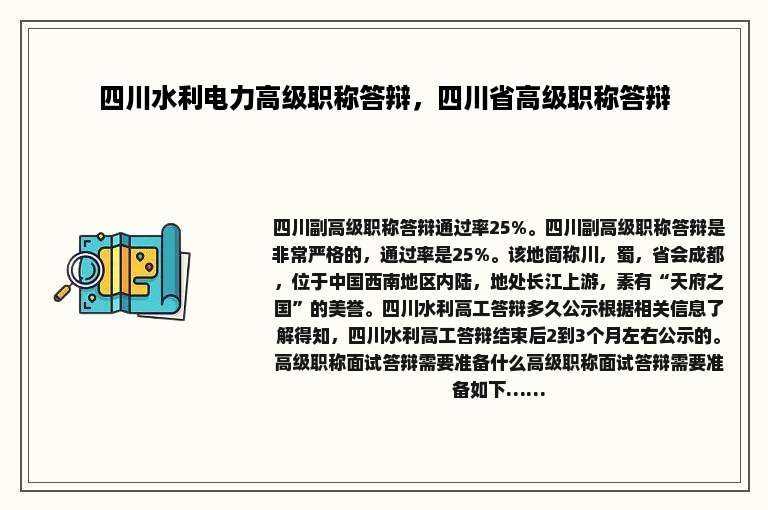 四川水利电力高级职称答辩，四川省高级职称答辩

四川副高级职称答辩通过率25%。四川副高级职称答辩是非常严格的，通过率是25%。该地简称川，蜀，省会成都，位于中国西南地区内陆，地处长江上游，素有“天府之国”的美誉。四川水利高工答辩多久公示根据相关信息了解得知，四川水利高工答辩结束后2到3个月左右公示的。高级职称面试答辩需要准备什么高级职称面试答辩需要准备如下……